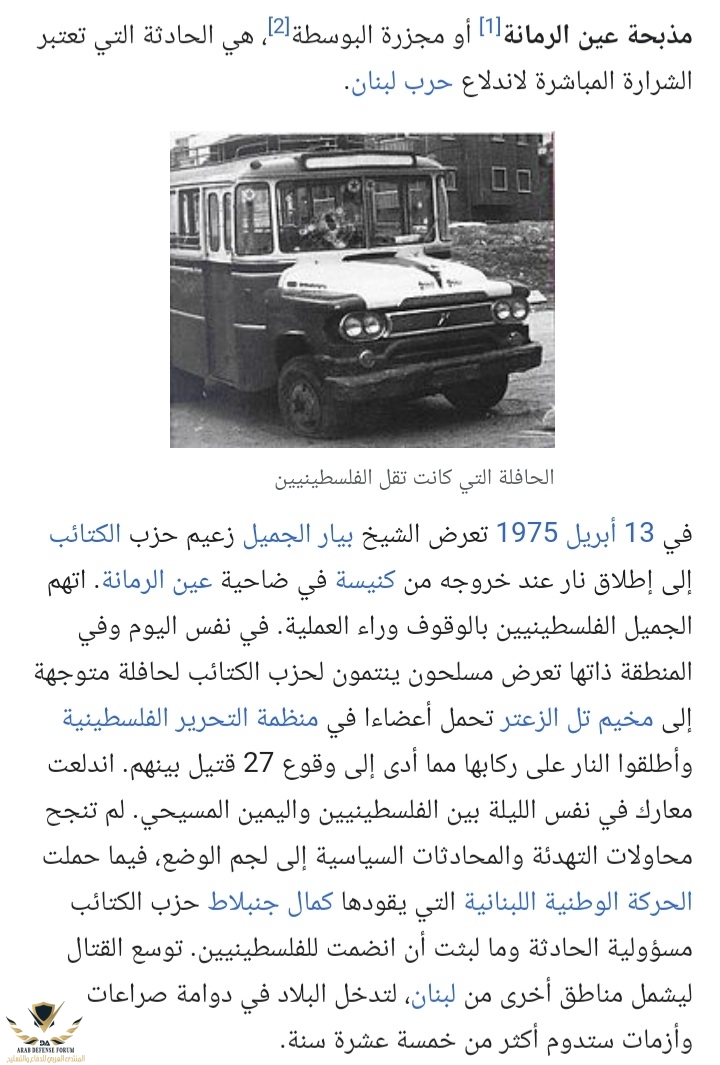 مذبحة عين الرمانة[1] أو مجزرة البوسطة[2]، هي الحادثة التي تعتبر الشرارة المباشرة لاندلاع حرب لبنان.

الحافلة التي كانت تقل الفلسطينيين

في 13 أبريل 1975 تعرض الشيخ بيار الجميل زعيم حزب الكتائب إلى إطلاق نار عند خروجه من كنيسة في ضاحية عين الرمانة. اتهم الجميل الفلسطينيين بالوقوف وراء العملية. في نفس اليوم وفي المنطقة ذاتها تعرض مسلحون ينتمون لحزب الكتائب لحافلة متوجهة إلى مخيم تل الزعتر تحمل أعضاءا في منظمة التحرير الفلسطينية وأطلقوا النار على ركابها مما أدى إلى وقوع 27 قتيل بينهم. اندلعت معارك في نفس الليلة بين الفلسطينيين واليمين المسيحي. لم تنجح محاولات التهدئة والمحادثات السياسية إلى لجم الوضع، فيما حملت الحركة الوطنية اللبنانية التي يقودها كمال جنبلاط حزب الكتائب مسؤولية الحادثة وما لبثت أن انضمت للفلسطينيين. توسع القتال ليشمل مناطق أخرى من لبنان، لتدخل البلاد في دوامة صراعات وأزمات ستدوم أكثر من خمسة عشرة سنة.

ARAB DEFENSE FORUM
المنتدى العربي للدفاع والتسليح